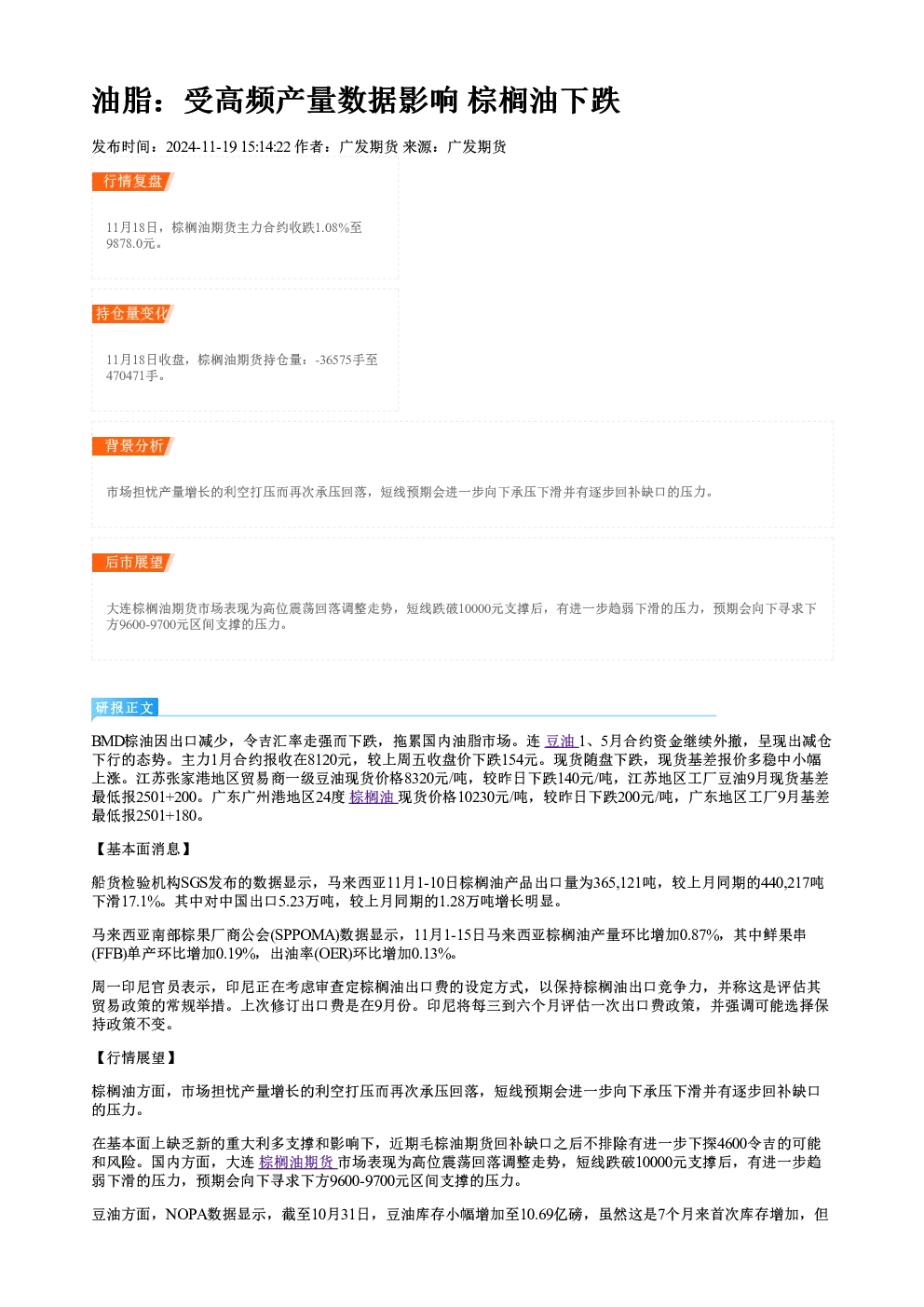 油脂：受高频产量数据影响 棕榈油下跌

发布时间：2024-11-19 15:14:22 作者：广发期货 来源：广发期货

行情复盘

11月18日，棕榈油期货主力合约收跌1.08%至9878.0元。

持仓量变化

11月18日收盘，棕榈油期货持仓量：-36575手至470471手。

背景分析

市场担忧产量增长的利空打压而再次承压回落，短线预期会进一步向下承压下滑并有逐步回补缺口的压力。

后市展望

大连棕榈油期货市场表现为高位震荡回落调整走势，短线跌破10000元支撑后，有进一步趋弱下滑的压力，预期会向下寻求下方9600-9700元区间支撑的压力。

研报正文

BMD棕油因出口减少，令吉汇率走强而下跌，拖累国内油脂市场。连豆油1、5月合约资金继续外撤，呈现出减仓下行的态势。主力1月合约报收在8120元，较上周五收盘价下跌154元。现货随盘下跌，现货基差报价多稳中小幅上涨。江苏张家港地区贸易商一级豆油现货价格8320元/吨，较昨日下跌140元/吨，江苏地区工厂豆油9月现货基差最低报2501+200。广东广州港地区24度棕榈油现货价格10230元/吨，较昨日下跌200元/吨，广东地区工厂9月基差最低报2501+180。

【基本面消息】

船货检验机构SGS发布的数据显示，马来西亚11月1-10日棕榈油产品出口量为365,121吨，较上月同期的440,217吨下滑17.1%。其中对中国出口5.23万吨，较上月同期的1.28万吨增长明显。

马来西亚南部棕果厂商公会(SPPOMA)数据显示，11月1-15日马来西亚棕榈油产量环比增加0.87%，其中鲜果串(FFB)单产环比增加0.19%，出油率(OER)环比增加0.13%。

周一印尼官员表示，印尼正在考虑审查定棕榈油出口费的设定方式，以保持棕榈油出口竞争力，并称这是评估其贸易政策的常规举措。上次修订出口费是在9月份。印尼将每三到六个月评估一次出口费政策，并强调可能选择保持政策不变。

【行情展望】

棕榈油方面，市场担忧产量增长的利空打压而再次承压回落，短线预期会进一步向下承压下滑并有逐步回补缺口的压力。

在基本面上缺乏新的重大利多支撑和影响下，近期毛棕油期货回补缺口之后不排除有进一步下探4600令吉的可能和风险。国内方面，大连棕榈油期货市场表现为高位震荡回落调整走势，短线跌破10000元支撑后，有进一步趋弱下滑的压力，预期会向下寻求下方9600-9700元区间支撑的压力。

豆油方面，NOPA数据显示，截至10月31日，豆油库存小幅增加至10.69亿磅，虽然这是7个月来首次库存增加，但